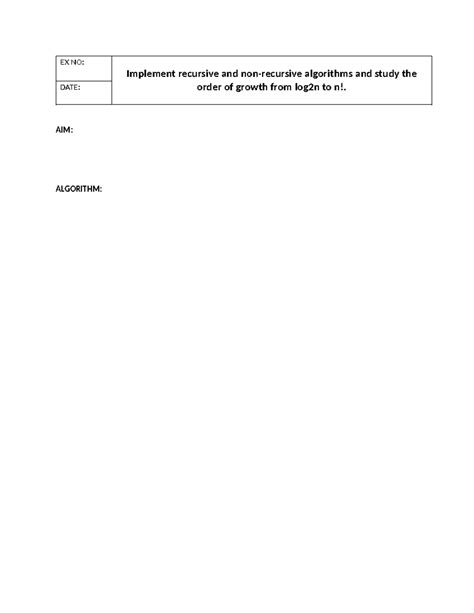 | EX NO: | Implement recursive and non-recursive algorithms and study the order of growth from log2n to n!. |
|---|---|
| DATE: | |

AIM:

ALGORITHM: